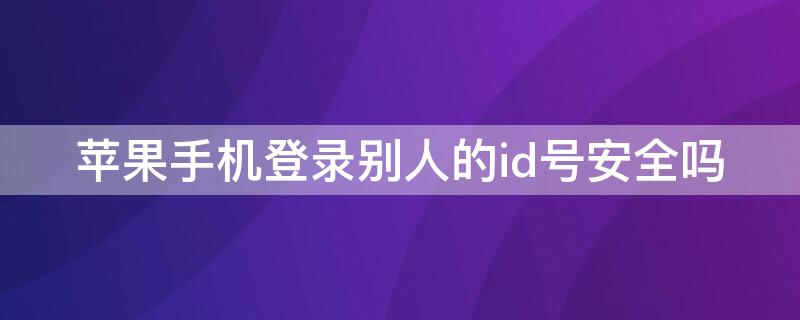 苹果手机登录别人的id号安全吗